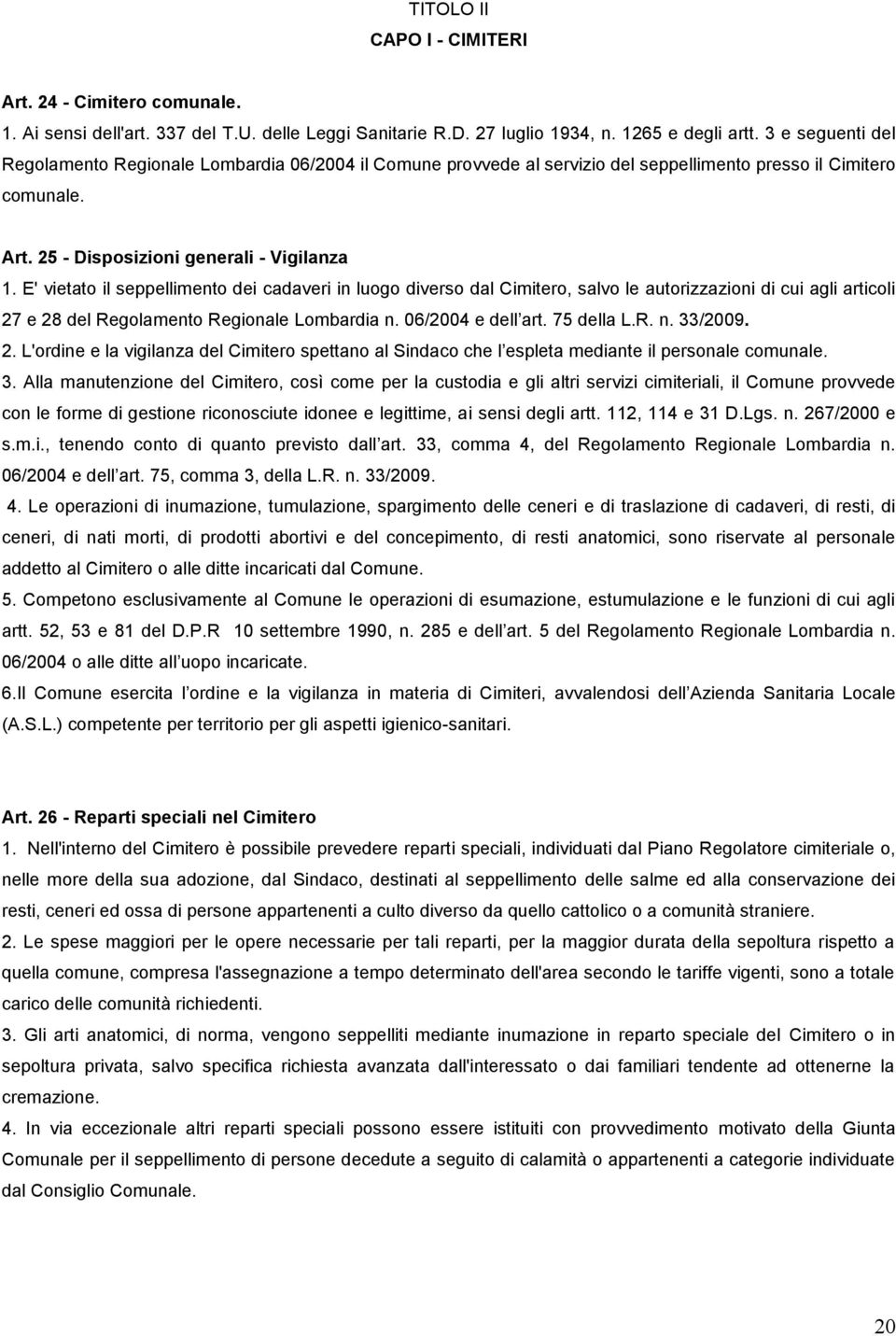 TITOLO II
CAPO I - CIMITERI

Art. 24 - Cimitero comunale.
1. Ai sensi dell'art. 337 del T.U. delle Leggi Sanitarie R.D. 27 luglio 1934, n. 1265 e degli artt. 3 e seguenti del Regolamento Regionale Lombardia 06/2004 il Comune provvede al servizio del seppellimento presso il Cimitero comunale.

Art. 25 - Disposizioni generali - Vigilanza
1. E' vietato il seppellimento dei cadaveri in luogo diverso dal Cimitero, salvo le autorizzazioni di cui agli articoli 27 e 28 del Regolamento Regionale Lombardia n. 06/2004 e dell art. 75 della L.R. n. 33/2009.
2. L'ordine e la vigilanza del Cimitero spettano al Sindaco che l espleta mediante il personale comunale.
3. Alla manutenzione del Cimitero, così come per la custodia e gli altri servizi cimiteriali, il Comune provvede con le forme di gestione riconosciute idonee e legittime, ai sensi degli artt. 112, 114 e 31 D.Lgs. n. 267/2000 e s.m.i., tenendo conto di quanto previsto dall art. 33, comma 4, del Regolamento Regionale Lombardia n. 06/2004 e dell art. 75, comma 3, della L.R. n. 33/2009.
4. Le operazioni di inumazione, tumulazione, spargimento delle ceneri e di traslazione di cadaveri, di resti, di ceneri, di nati morti, di prodotti abortivi e del concepimento, di resti anatomici, sono riservate al personale addetto al Cimitero o alle ditte incaricati dal Comune.
5. Competono esclusivamente al Comune le operazioni di esumazione, estumulazione e le funzioni di cui agli artt. 52, 53 e 81 del D.P.R 10 settembre 1990, n. 285 e dell art. 5 del Regolamento Regionale Lombardia n. 06/2004 o alle ditte all uopo incaricate.
6.Il Comune esercita l ordine e la vigilanza in materia di Cimiteri, avvalendosi dell Azienda Sanitaria Locale (A.S.L.) competente per territorio per gli aspetti igienico-sanitari.

Art. 26 - Reparti speciali nel Cimitero
1. Nell'interno del Cimitero è possibile prevedere reparti speciali, individuati dal Piano Regolatore cimiteriale o, nelle more della sua adozione, dal Sindaco, destinati al seppellimento delle salme ed alla conservazione dei resti, ceneri ed ossa di persone appartenenti a culto diverso da quello cattolico o a comunità straniere.
2. Le spese maggiori per le opere necessarie per tali reparti, per la maggior durata della sepoltura rispetto a quella comune, compresa l'assegnazione a tempo determinato dell'area secondo le tariffe vigenti, sono a totale carico delle comunità richiedenti.
3. Gli arti anatomici, di norma, vengono seppelliti mediante inumazione in reparto speciale del Cimitero o in sepoltura privata, salvo specifica richiesta avanzata dall'interessato o dai familiari tendente ad ottenerne la cremazione.
4. In via eccezionale altri reparti speciali possono essere istituiti con provvedimento motivato della Giunta Comunale per il seppellimento di persone decedute a seguito di calamità o appartenenti a categorie individuate dal Consiglio Comunale.

20